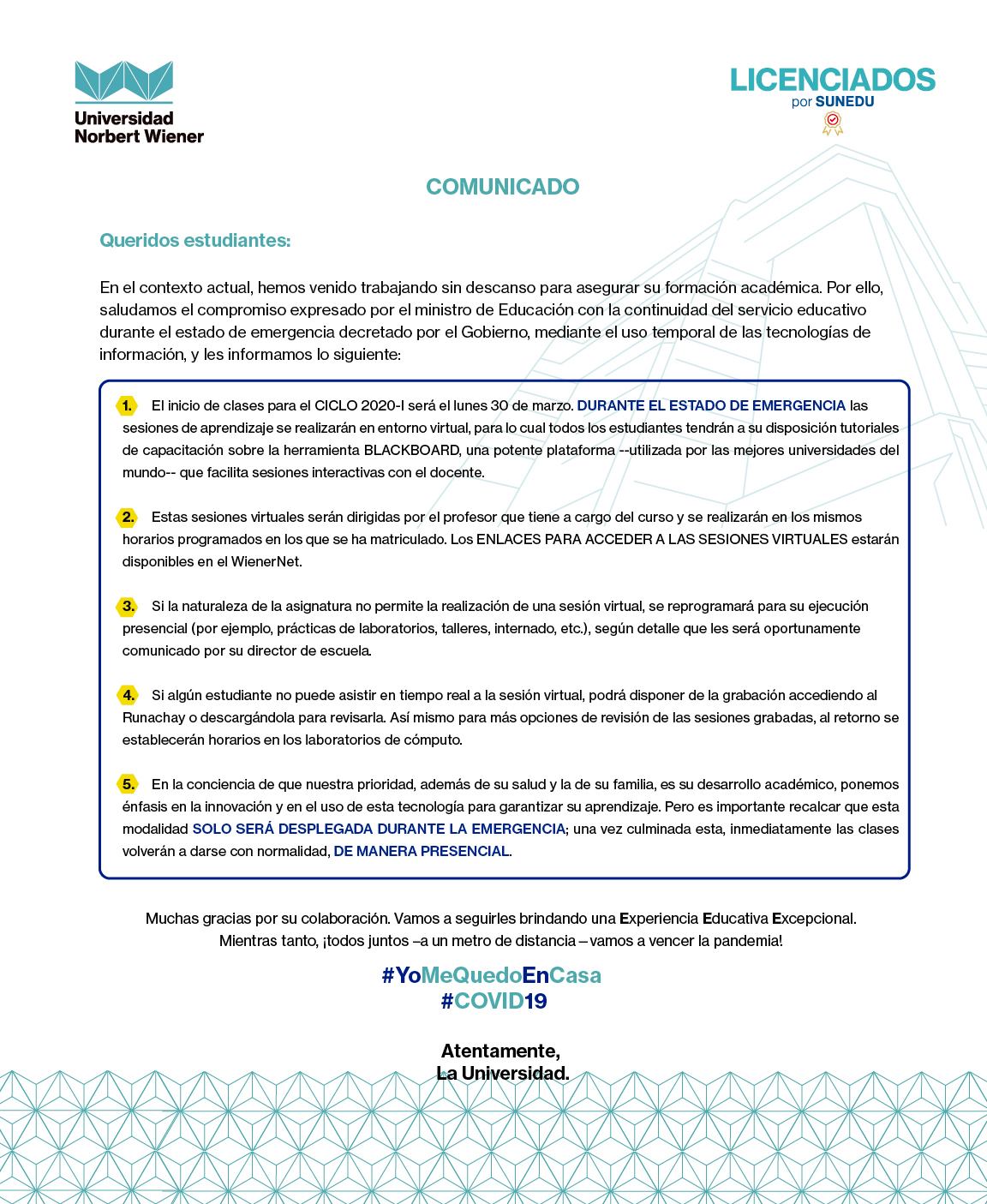 Universidad Norbert Wiener

LICENCIADOS
por SUNEDU

COMUNICADO

Queridos estudiantes:

En el contexto actual, hemos venido trabajando sin descanso para asegurar su formación académica. Por ello, saludamos el compromiso expresado por el ministro de Educación con la continuidad del servicio educativo durante el estado de emergencia decretado por el Gobierno, mediante el uso temporal de las tecnologías de información, y les informamos lo siguiente:

1. El inicio de clases para el CICLO 2020-I será el lunes 30 de marzo. DURANTE EL ESTADO DE EMERGENCIA las sesiones de aprendizaje se realizarán en entorno virtual, para lo cual todos los estudiantes tendrán a su disposición tutoriales de capacitación sobre la herramienta BLACKBOARD, una potente plataforma --utilizada por las mejores universidades del mundo-- que facilita sesiones interactivas con el docente.

2. Estas sesiones virtuales serán dirigidas por el profesor que tiene a cargo del curso y se realizarán en los mismos horarios programados en los que se ha matriculado. Los ENLACES PARA ACCEDER A LAS SESIONES VIRTUALES estarán disponibles en el WienerNet.

3. Si la naturaleza de la asignatura no permite la realización de una sesión virtual, se reprogramará para su ejecución presencial (por ejemplo, prácticas de laboratorios, talleres, internado, etc.), según detalle que les será oportunamente comunicado por su director de escuela.

4. Si algún estudiante no puede asistir en tiempo real a la sesión virtual, podrá disponer de la grabación accediendo al Runachay o descargándola para revisarla. Así mismo para más opciones de revisión de las sesiones grabadas, al retorno se establecerán horarios en los laboratorios de cómputo.

5. En la conciencia de que nuestra prioridad, además de su salud y la de su familia, es su desarrollo académico, ponemos énfasis en la innovación y en el uso de esta tecnología para garantizar su aprendizaje. Pero es importante recalcar que esta modalidad SOLO SERÁ DESPLEGADA DURANTE LA EMERGENCIA; una vez culminada esta, inmediatamente las clases volverán a darse con normalidad, DE MANERA PRESENCIAL.

Muchas gracias por su colaboración. Vamos a seguirles brindando una Experiencia Educativa Excepcional.
Mientras tanto, ¡todos juntos –a un metro de distancia – vamos a vencer la pandemia!

#YoMeQuedoEnCasa
#COVID19

Atentamente,
La Universidad.